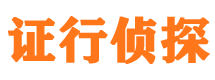 证行侦探